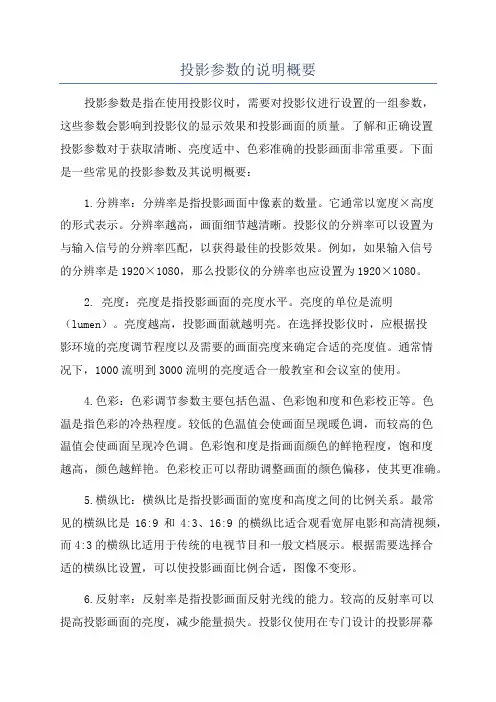 投影参数的说明概要

投影参数是指在使用投影仪时，需要对投影仪进行设置的一组参数，这些参数会影响到投影仪的显示效果和投影画面的质量。了解和正确设置投影参数对于获取清晰、亮度适中、色彩准确的投影画面非常重要。下面是一些常见的投影参数及其说明概要：

1.分辨率：分辨率是指投影画面中像素的数量。它通常以宽度×高度的形式表示。分辨率越高，画面细节越清晰。投影仪的分辨率可以设置为与输入信号的分辨率匹配，以获得最佳的投影效果。例如，如果输入信号的分辨率是1920×1080，那么投影仪的分辨率也应设置为1920×1080。

2. 亮度：亮度是指投影画面的亮度水平。亮度的单位是流明（lumen）。亮度越高，投影画面就越明亮。在选择投影仪时，应根据投影环境的亮度调节程度以及需要的画面亮度来确定合适的亮度值。通常情况下，1000流明到3000流明的亮度适合一般教室和会议室的使用。

4.色彩：色彩调节参数主要包括色温、色彩饱和度和色彩校正等。色温是指色彩的冷热程度。较低的色温值会使画面呈现暖色调，而较高的色温值会使画面呈现冷色调。色彩饱和度是指画面颜色的鲜艳程度，饱和度越高，颜色越鲜艳。色彩校正可以帮助调整画面的颜色偏移，使其更准确。

5.横纵比：横纵比是指投影画面的宽度和高度之间的比例关系。最常见的横纵比是 16:9 和 4:3、16:9 的横纵比适合观看宽屏电影和高清视频，而4:3的横纵比适用于传统的电视节目和一般文档展示。根据需要选择合适的横纵比设置，可以使投影画面比例合适，图像不变形。

6.反射率：反射率是指投影画面反射光线的能力。较高的反射率可以提高投影画面的亮度，减少能量损失。投影仪使用在专门设计的投影屏幕